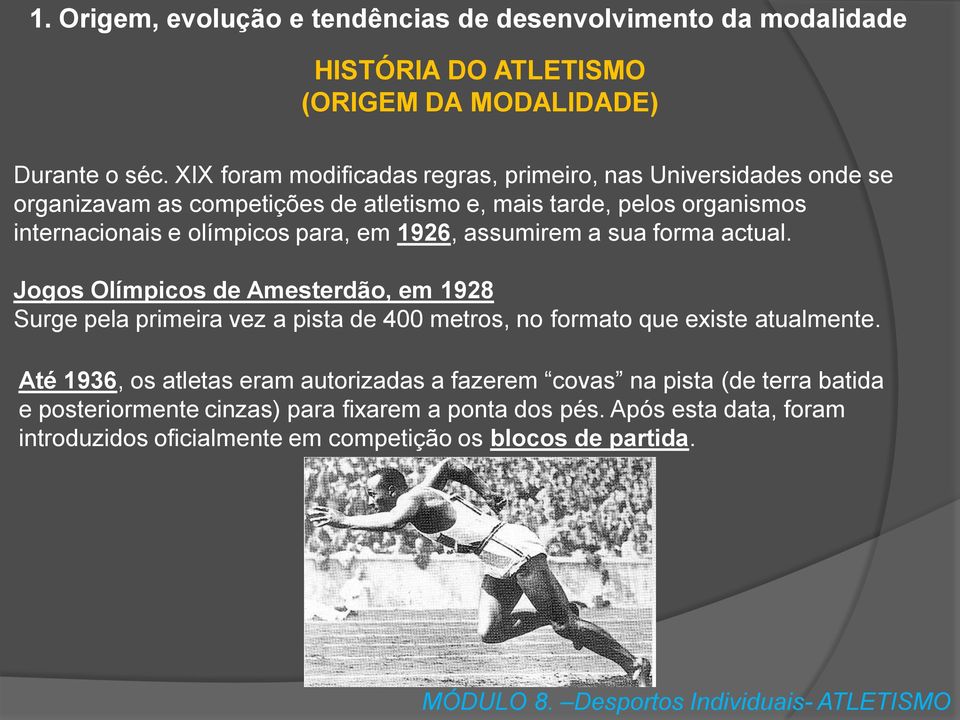 1. Origem, evolução e tendências de desenvolvimento da modalidade

HISTÓRIA DO ATLETISMO
(ORIGEM DA MODALIDADE)

Durante o séc. XIX foram modificadas regras, primeiro, nas Universidades onde se organizavam as competições de atletismo e, mais tarde, pelos organismos internacionais e olímpicos para, em 1926, assumirem a sua forma actual.

Jogos Olímpicos de Amesterdão, em 1928
Surge pela primeira vez a pista de 400 metros, no formato que existe atualmente.

Até 1936, os atletas eram autorizadas a fazerem “covas” na pista (de terra batida e posteriormente cinzas) para fixarem a ponta dos pés. Após esta data, foram introduzidos oficialmente em competição os blocos de partida.

MÓDULO 8. –Desportos Individuais- ATLETISMO